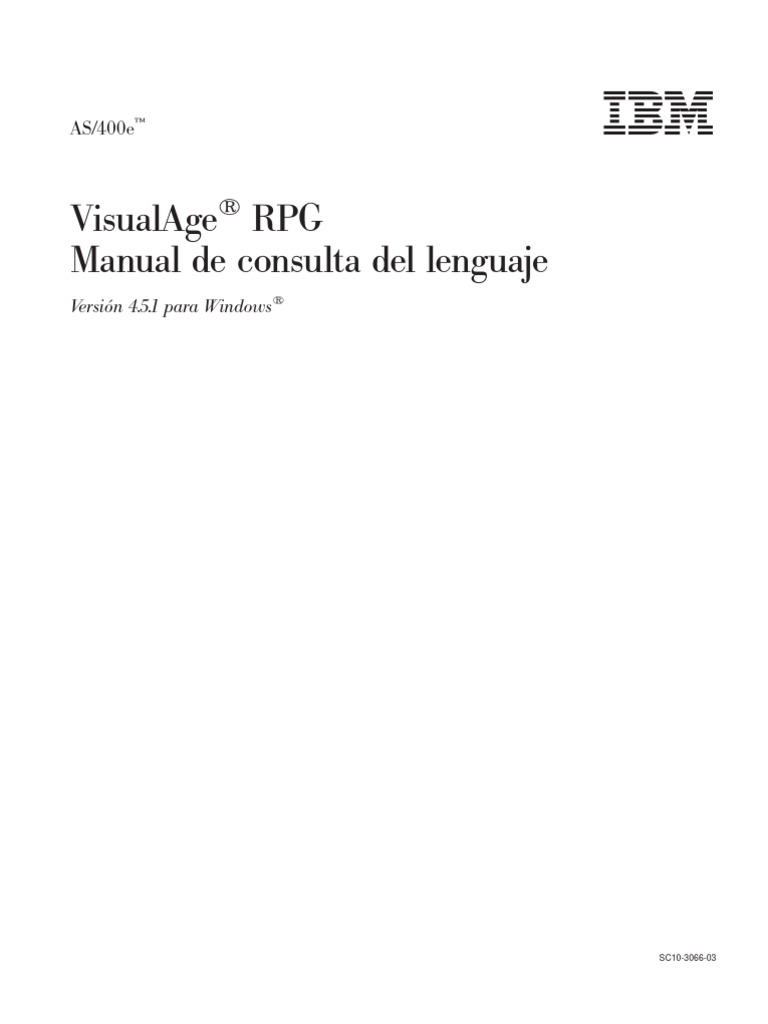 AS/400e™

IBM

VisualAge® RPG
Manual de consulta del lenguaje

Versión 4.5.1 para Windows®

SC10-3066-03